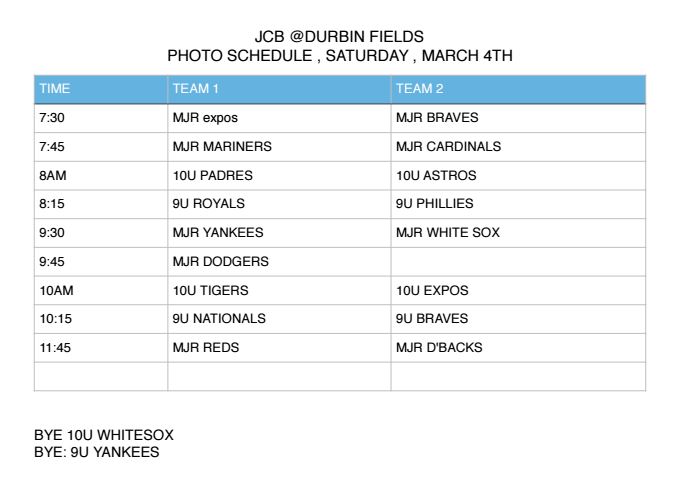 JCB @DURBIN FIELDS
PHOTO SCHEDULE , SATURDAY , MARCH 4TH

| TIME | TEAM 1 | TEAM 2 |
|---|---|---|
| 7:30 | MJR expos | MJR BRAVES |
| 7:45 | MJR MARINERS | MJR CARDINALS |
| 8AM | 10U PADRES | 10U ASTROS |
| 8:15 | 9U ROYALS | 9U PHILLIES |
| 9:30 | MJR YANKEES | MJR WHITE SOX |
| 9:45 | MJR DODGERS | |
| 10AM | 10U TIGERS | 10U EXPOS |
| 10:15 | 9U NATIONALS | 9U BRAVES |
| 11:45 | MJR REDS | MJR D'BACKS |
| | | |

BYE 10U WHITESOX
BYE: 9U YANKEES